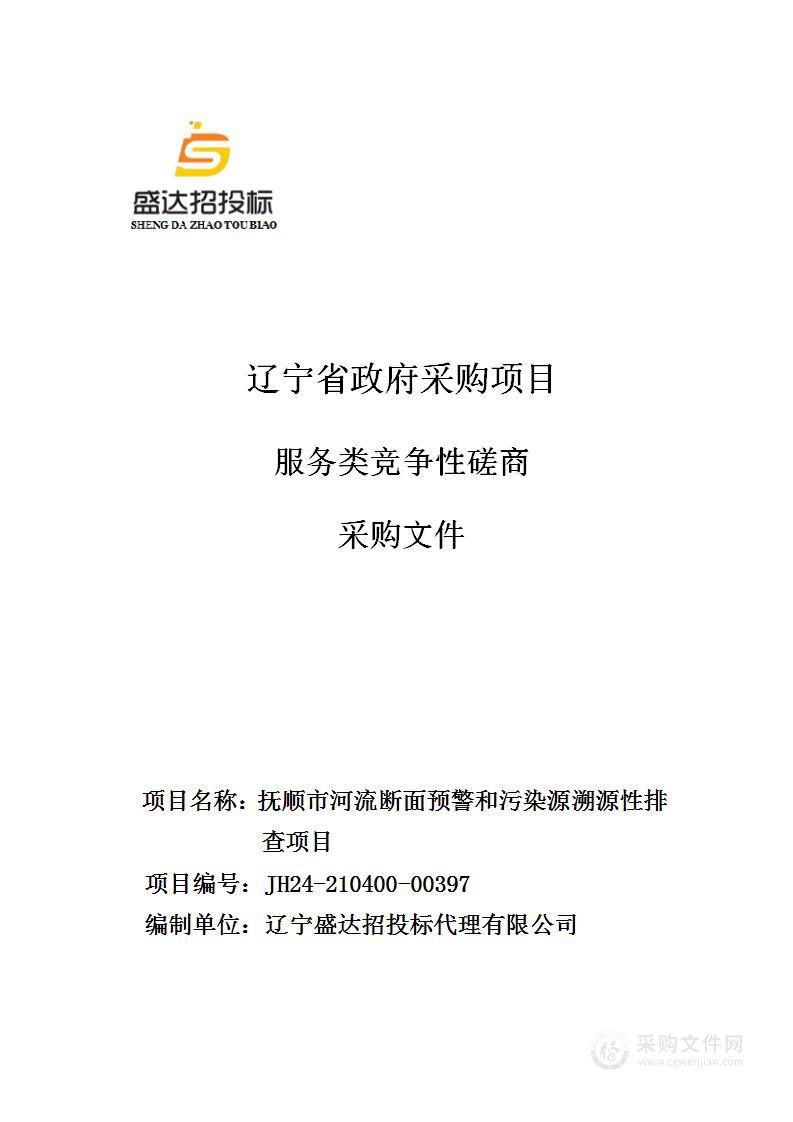 盛达招投标
SHENG DA ZHAO TOU BIAO

辽宁省政府采购项目

服务类竞争性磋商

采购文件

项目名称：抚顺市河流断面预警和污染源溯源性排查项目

项目编号：JH24-210400-00397

编制单位：辽宁盛达招投标代理有限公司

采购文件网
www.cgwenjian.com